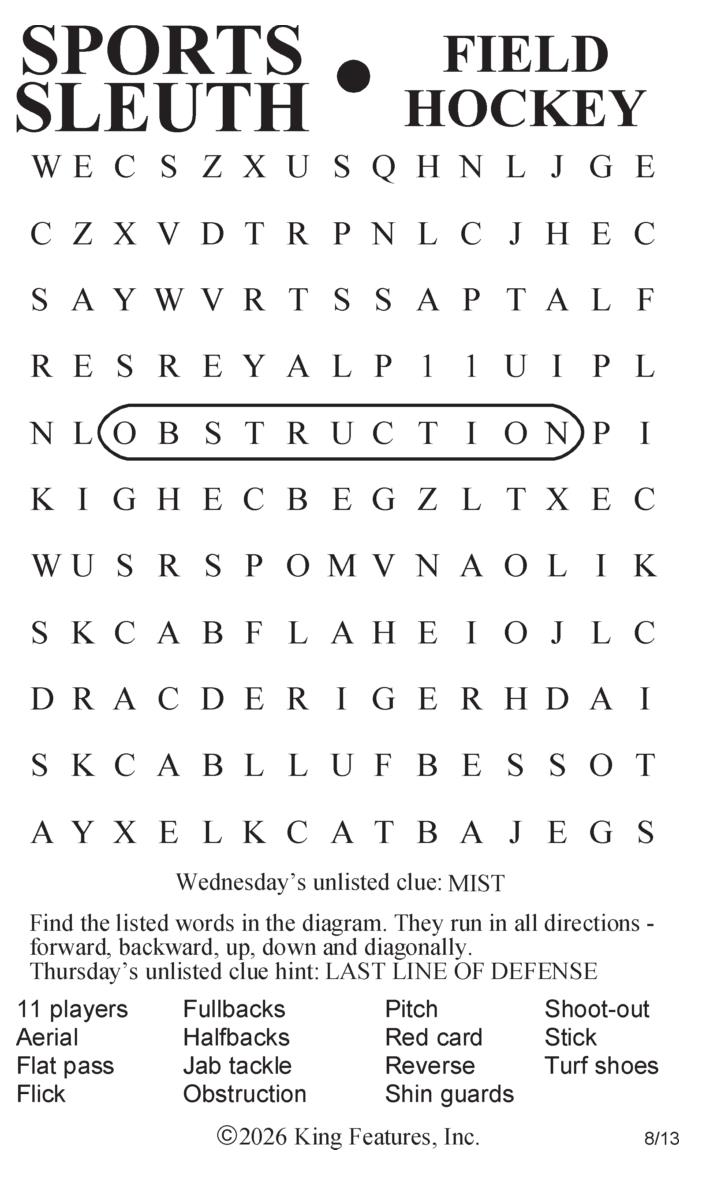 SPORTS SLEUTH • FIELD HOCKEY

W E C S Z X U S Q H N L J G E

C Z X V D T R P N L C J H E C

S A Y W V R T S S A P T A L F

R E S R E Y A L P 1 1 U I P L

N L O B S T R U C T I O N P I

K I G H E C B E G Z L T X E C

W U S R S P O M V N A O L I K

S K C A B F L A H E I O J L C

D R A C D E R I G E R H D A I

S K C A B L L U F B E S S O T

A Y X E L K C A T B A J E G S

Wednesday's unlisted clue: MIST

Find the listed words in the diagram. They run in all directions - forward, backward, up, down and diagonally.
Thursday's unlisted clue hint: LAST LINE OF DEFENSE

11 players
Aerial
Flat pass
Flick
Fullbacks
Halfbacks
Jab tackle
Obstruction
Pitch
Red card
Reverse
Shin guards
Shoot-out
Stick
Turf shoes

©2026 King Features, Inc.

8/13